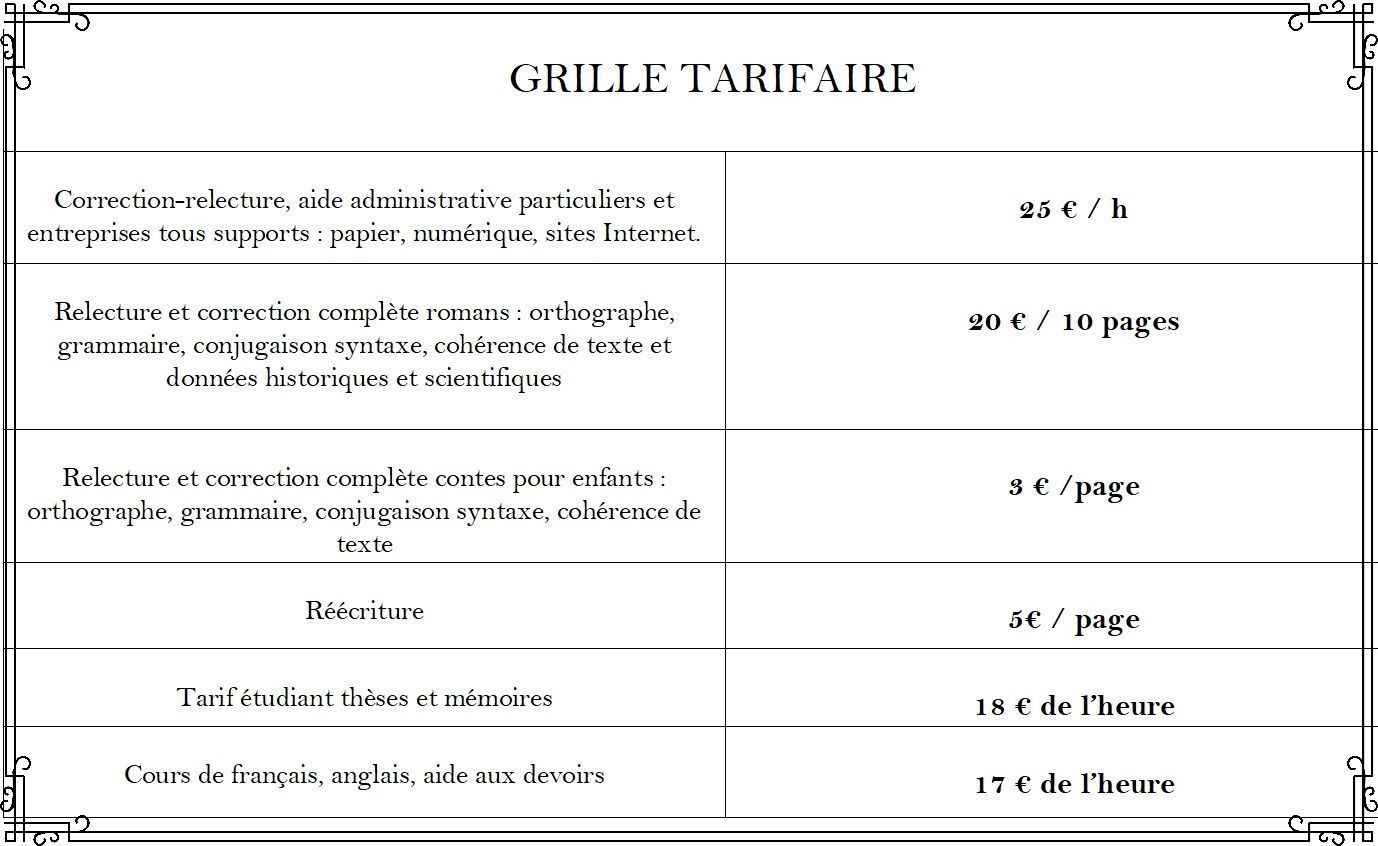 GRILLE TARIFAIRE

| | |
|---|---|
| Correction-relecture, aide administrative particuliers et entreprises tous supports : papier, numérique, sites Internet. | **25 € / h** |
| Relecture et correction complète romans : orthographe, grammaire, conjugaison syntaxe, cohérence de texte et données historiques et scientifiques | **20 € / 10 pages** |
| Relecture et correction complète contes pour enfants : orthographe, grammaire, conjugaison syntaxe, cohérence de texte | **3 € /page** |
| Réécriture | **5€ / page** |
| Tarif étudiant thèses et mémoires | **18 € de l'heure** |
| Cours de français, anglais, aide aux devoirs | **17 € de l'heure** |